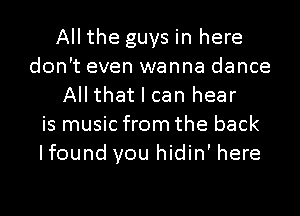 All the guys in here
don't even wanna dance
All that I can hear
is music from the back
I found you hidin' here